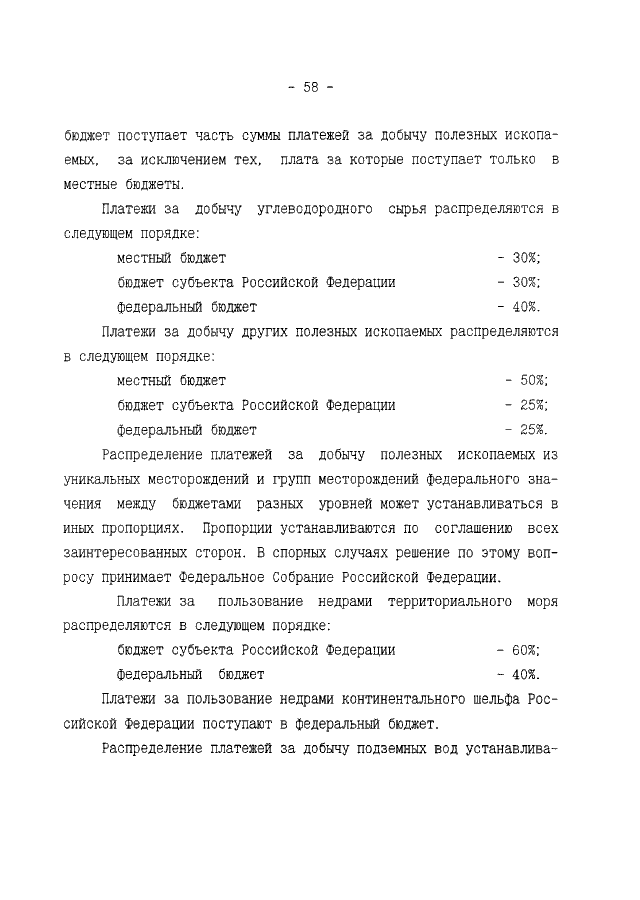 - 58 -

бюджет поступает часть суммы платежей за добычу полезных ископаемых, за исключением тех, плата за которые поступает только в местные бюджеты.

Платежи за добычу углеводородного сырья распределяются в следующем порядке:

местный бюджет - 30%;

бюджет субъекта Российской Федерации - 30%;

федеральный бюджет - 40%.

Платежи за добычу других полезных ископаемых распределяются в следующем порядке:

местный бюджет - 50%;

бюджет субъекта Российской Федерации - 25%;

федеральный бюджет - 25%.

Распределение платежей за добычу полезных ископаемых из уникальных месторождений и групп месторождений федерального значения между бюджетами разных уровней может устанавливаться в иных пропорциях. Пропорции устанавливаются по соглашению всех заинтересованных сторон. В спорных случаях решение по этому вопросу принимает Федеральное Собрание Российской Федерации.

Платежи за пользование недрами территориального моря распределяются в следующем порядке:

бюджет субъекта Российской Федерации - 60%;

федеральный бюджет - 40%.

Платежи за пользование недрами континентального шельфа Российской Федерации поступают в федеральный бюджет.

Распределение платежей за добычу подземных вод устанавлива-